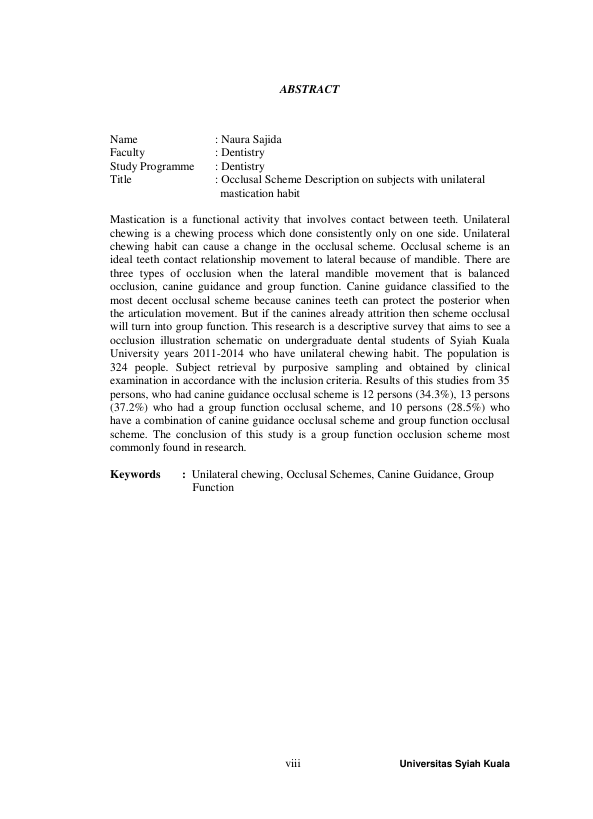 ABSTRACT

Name : Naura Sajida
Faculty : Dentistry
Study Programme : Dentistry
Title : Occlusal Scheme Description on subjects with unilateral mastication habit

Mastication is a functional activity that involves contact between teeth. Unilateral chewing is a chewing process which done consistently only on one side. Unilateral chewing habit can cause a change in the occlusal scheme. Occlusal scheme is an ideal teeth contact relationship movement to lateral because of mandible. There are three types of occlusion when the lateral mandible movement that is balanced occlusion, canine guidance and group function. Canine guidance classified to the most decent occlusal scheme because canines teeth can protect the posterior when the articulation movement. But if the canines already attrition then scheme occlusal will turn into group function. This research is a descriptive survey that aims to see a occlusion illustration schematic on undergraduate dental students of Syiah Kuala University years 2011-2014 who have unilateral chewing habit. The population is 324 people. Subject retrieval by purposive sampling and obtained by clinical examination in accordance with the inclusion criteria. Results of this studies from 35 persons, who had canine guidance occlusal scheme is 12 persons (34.3%), 13 persons (37.2%) who had a group function occlusal scheme, and 10 persons (28.5%) who have a combination of canine guidance occlusal scheme and group function occlusal scheme. The conclusion of this study is a group function occlusion scheme most commonly found in research.

Keywords : Unilateral chewing, Occlusal Schemes, Canine Guidance, Group Function

viii Universitas Syiah Kuala